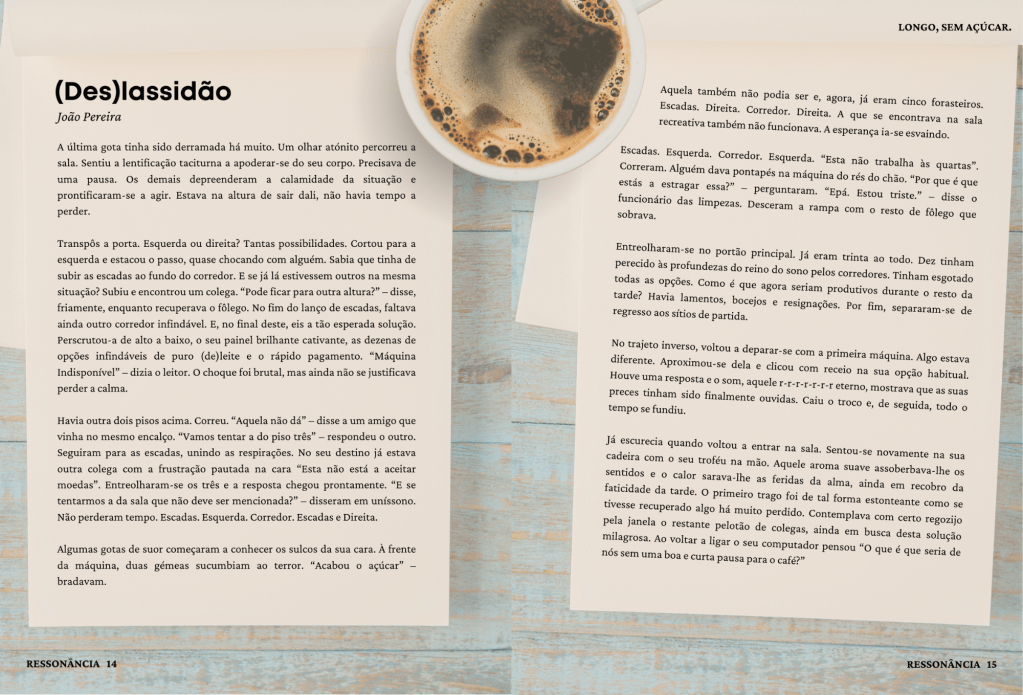 LONGO, SEM AÇÚCAR.

(Des)lassidão

João Pereira

A última gota tinha sido derramada há muito. Um olhar atónito percorreu a sala. Sentiu a lentificação taciturna a apoderar-se do seu corpo. Precisava de uma pausa. Os demais depreenderam a calamidade da situação e prontificaram-se a agir. Estava na altura de sair dali, não havia tempo a perder.

Transpôs a porta. Esquerda ou direita? Tantas possibilidades. Cortou para a esquerda e estacou o passo, quase chocando com alguém. Sabia que tinha de subir as escadas ao fundo do corredor. E se já lá estivessem outros na mesma situação? Subiu e encontrou um colega. "Pode ficar para outra altura?" – disse, friamente, enquanto recuperava o fôlego. No fim do lanço de escadas, faltava ainda outro corredor infindável. E, no final deste, eis a tão esperada solução. Perscrutou-a de alto a baixo, o seu painel brilhante cativante, as dezenas de opções infindáveis de puro (de)leite e o rápido pagamento. "Máquina Indisponível" – dizia o leitor. O choque foi brutal, mas ainda não se justificava perder a calma.

Havia outra dois pisos acima. Correu. "Aquela não dá" – disse a um amigo que vinha no mesmo encalço. "Vamos tentar a do piso três" – respondeu o outro. Seguiram para as escadas, unindo as respirações. No seu destino já estava outra colega com a frustração pautada na cara "Esta não está a aceitar moedas". Entreolharam-se os três e a resposta chegou prontamente. "E se tentarmos a da sala que não deve ser mencionada?" – disseram em uníssono. Não perderam tempo. Escadas. Esquerda. Corredor. Escadas e Direita.

Algumas gotas de suor começaram a conhecer os sulcos da sua cara. À frente da máquina, duas gémeas sucumbiam ao terror. "Acabou o açúcar" – bradavam.

Aquela também não podia ser e, agora, já eram cinco forasteiros. Escadas. Direita. Corredor. Direita. A que se encontrava na sala recreativa também não funcionava. A esperança ia-se esvaindo.

Escadas. Esquerda. Corredor. Esquerda. "Esta não trabalha às quartas". Correram. Alguém dava pontapés na máquina do rés do chão. "Por que é que estás a estragar essa?" – perguntaram. "Epá. Estou triste." – disse o funcionário das limpezas. Desceram a rampa com o resto de fôlego que sobrava.

Entreolharam-se no portão principal. Já eram trinta ao todo. Dez tinham perecido às profundezas do reino do sono pelos corredores. Tinham esgotado todas as opções. Como é que agora seriam produtivos durante o resto da tarde? Havia lamentos, bocejos e resignações. Por fim, separaram-se de regresso aos sítios de partida.

No trajeto inverso, voltou a deparar-se com a primeira máquina. Algo estava diferente. Aproximou-se dela e clicou com receio na sua opção habitual. Houve uma resposta e o som, aquele r-r-r-r-r-r-r eterno, mostrava que as suas preces tinham sido finalmente ouvidas. Caiu o troco e, de seguida, todo o tempo se fundiu.

Já escurecia quando voltou a entrar na sala. Sentou-se novamente na sua cadeira com o seu troféu na mão. Aquele aroma suave assoberbava-lhe os sentidos e o calor sarava-lhe as feridas da alma, ainda em recobro da faticidade da tarde. O primeiro trago foi de tal forma estonteante como se tivesse recuperado algo há muito perdido. Contemplava com certo regozijo pela janela o restante pelotão de colegas, ainda em busca desta solução milagrosa. Ao voltar a ligar o seu computador pensou "O que é que seria de nós sem uma boa e curta pausa para o café?"

RESSONÂNCIA 14

RESSONÂNCIA 15